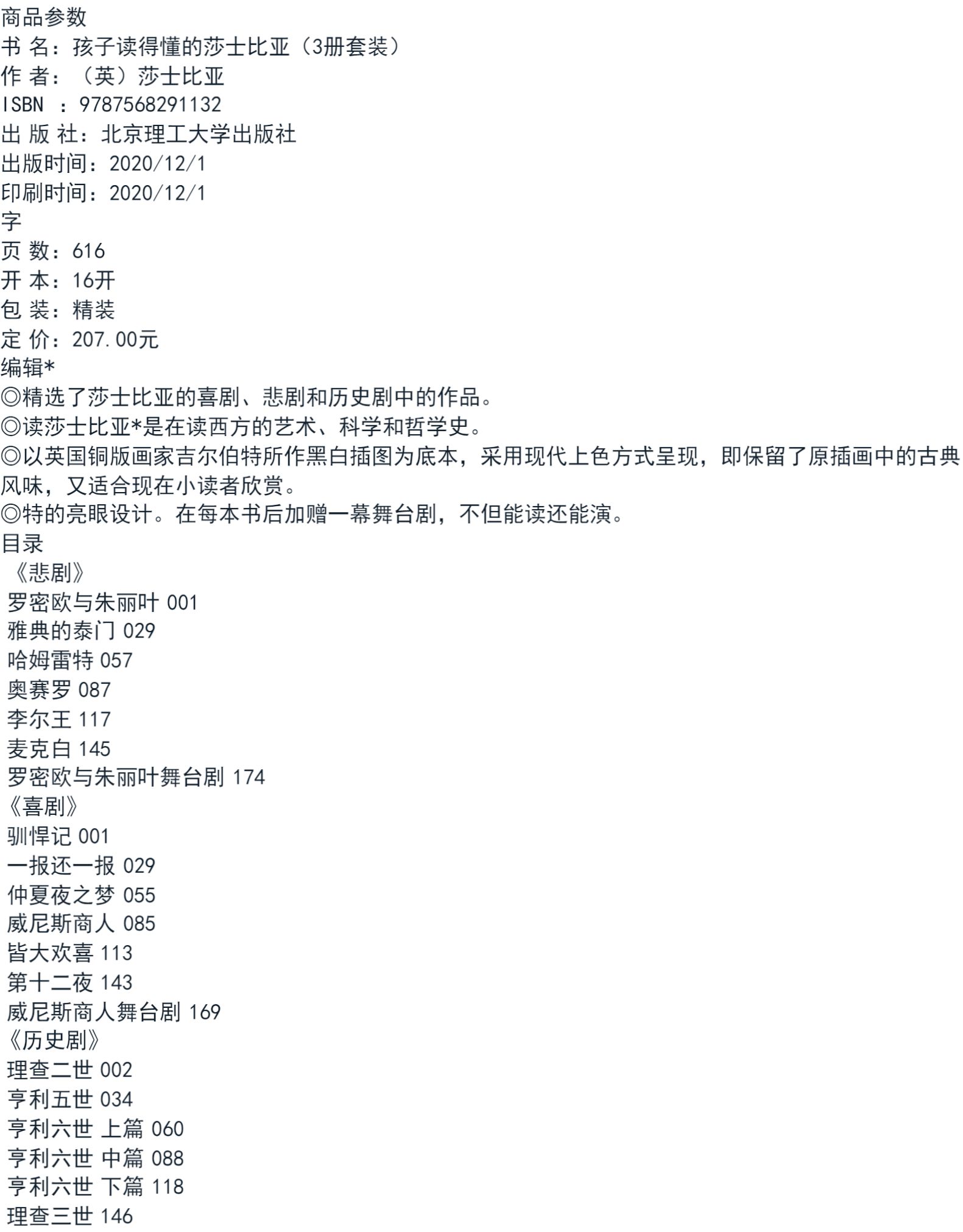 商品参数
书 名：孩子读得懂的莎士比亚（3册套装）
作 者：（英）莎士比亚
ISBN ：9787568291132
出 版 社：北京理工大学出版社
出版时间：2020/12/1
印刷时间：2020/12/1
字
页 数：616
开 本：16开
包 装：精装
定 价：207.00元
编辑*
◎精选了莎士比亚的喜剧、悲剧和历史剧中的作品。
◎读莎士比亚*是在读西方的艺术、科学和哲学史。
◎以英国铜版画家吉尔伯特所作黑白插图为底本，采用现代上色方式呈现，即保留了原插画中的古典风味，又适合现在小读者欣赏。
◎特的亮眼设计。在每本书后加赠一幕舞台剧，不但能读还能演。
目录
《悲剧》
罗密欧与朱丽叶 001
雅典的泰门 029
哈姆雷特 057
奥赛罗 087
李尔王 117
麦克白 145
罗密欧与朱丽叶舞台剧 174
《喜剧》
驯悍记 001
一报还一报 029
仲夏夜之梦 055
威尼斯商人 085
皆大欢喜 113
第十二夜 143
威尼斯商人舞台剧 169
《历史剧》
理查二世 002
亨利五世 034
亨利六世 上篇 060
亨利六世 中篇 088
亨利六世 下篇 118
理查三世 146